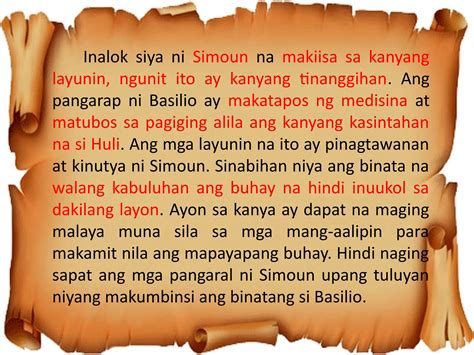 Inalok siya ni Simoun na makiisa sa kanyang layunin, ngunit ito ay kanyang tinanggihan. Ang pangarap ni Basilio ay makatapos ng medisina at matubos sa pagiging alila ang kanyang kasintahan na si Huli. Ang mga layunin na ito ay pinagtawanan at kinutya ni Simoun. Sinabihan niya ang binata na walang kabuluhan ang buhay na hindi inuukol sa dakilang layon. Ayon sa kanya ay dapat na maging malaya muna sila sa mga mang-aalipin para makamit nila ang mapayapang buhay. Hindi naging sapat ang mga pangaral ni Simoun upang tuluyan niyang makumbinsi ang binatang si Basilio.